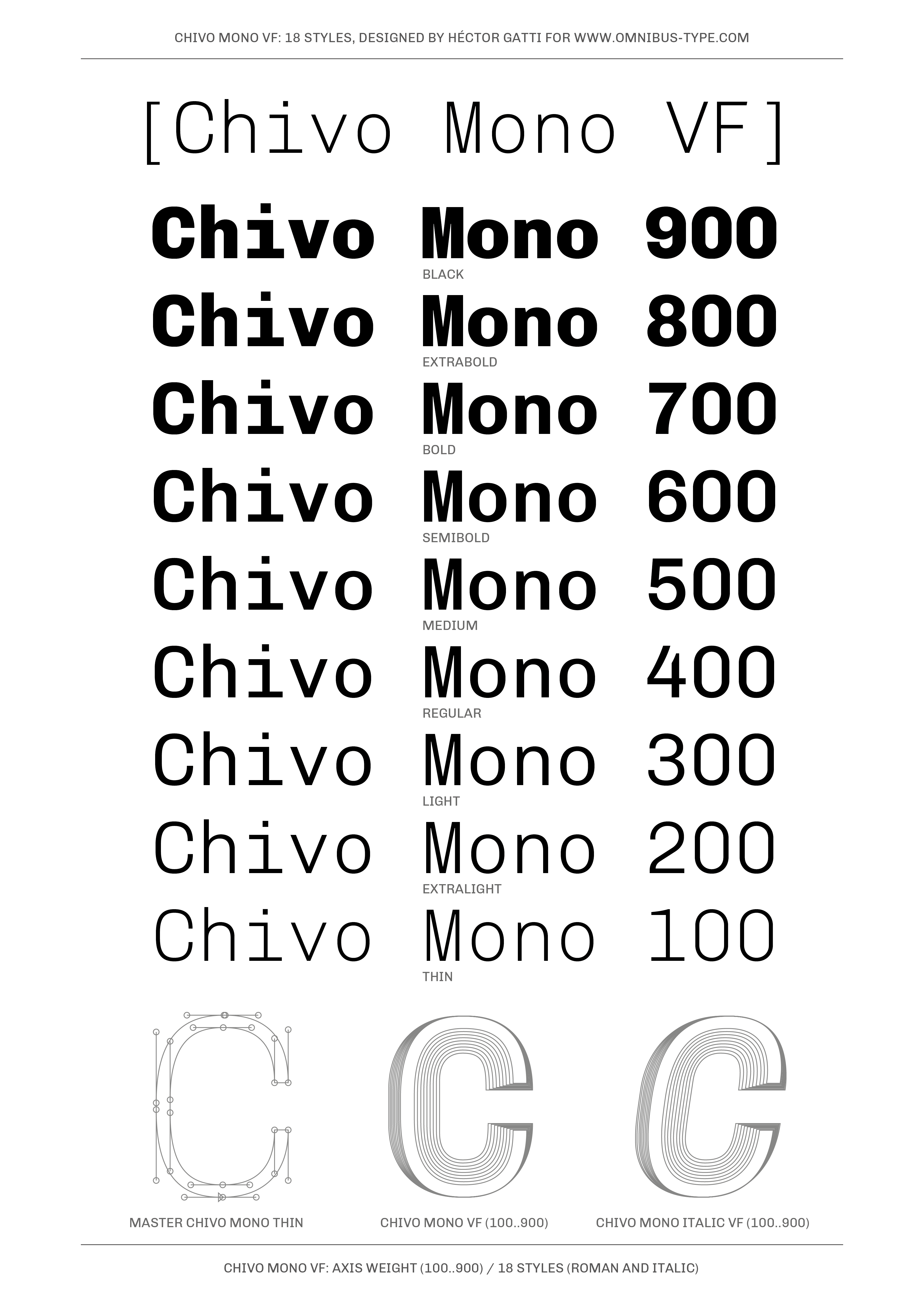 CHIVO MONO VF: 18 STYLES, DESIGNED BY HÉCTOR GATTI FOR WWW.OMNIBUS-TYPE.COM

[Chivo Mono VF]

Chivo Mono 900
BLACK

Chivo Mono 800
EXTRABOLD

Chivo Mono 700
BOLD

Chivo Mono 600
SEMIBOLD

Chivo Mono 500
MEDIUM

Chivo Mono 400
REGULAR

Chivo Mono 300
LIGHT

Chivo Mono 200
EXTRALIGHT

Chivo Mono 100
THIN

MASTER CHIVO MONO THIN

CHIVO MONO VF (100..900)

CHIVO MONO ITALIC VF (100..900)

CHIVO MONO VF: AXIS WEIGHT (100..900) / 18 STYLES (ROMAN AND ITALIC)